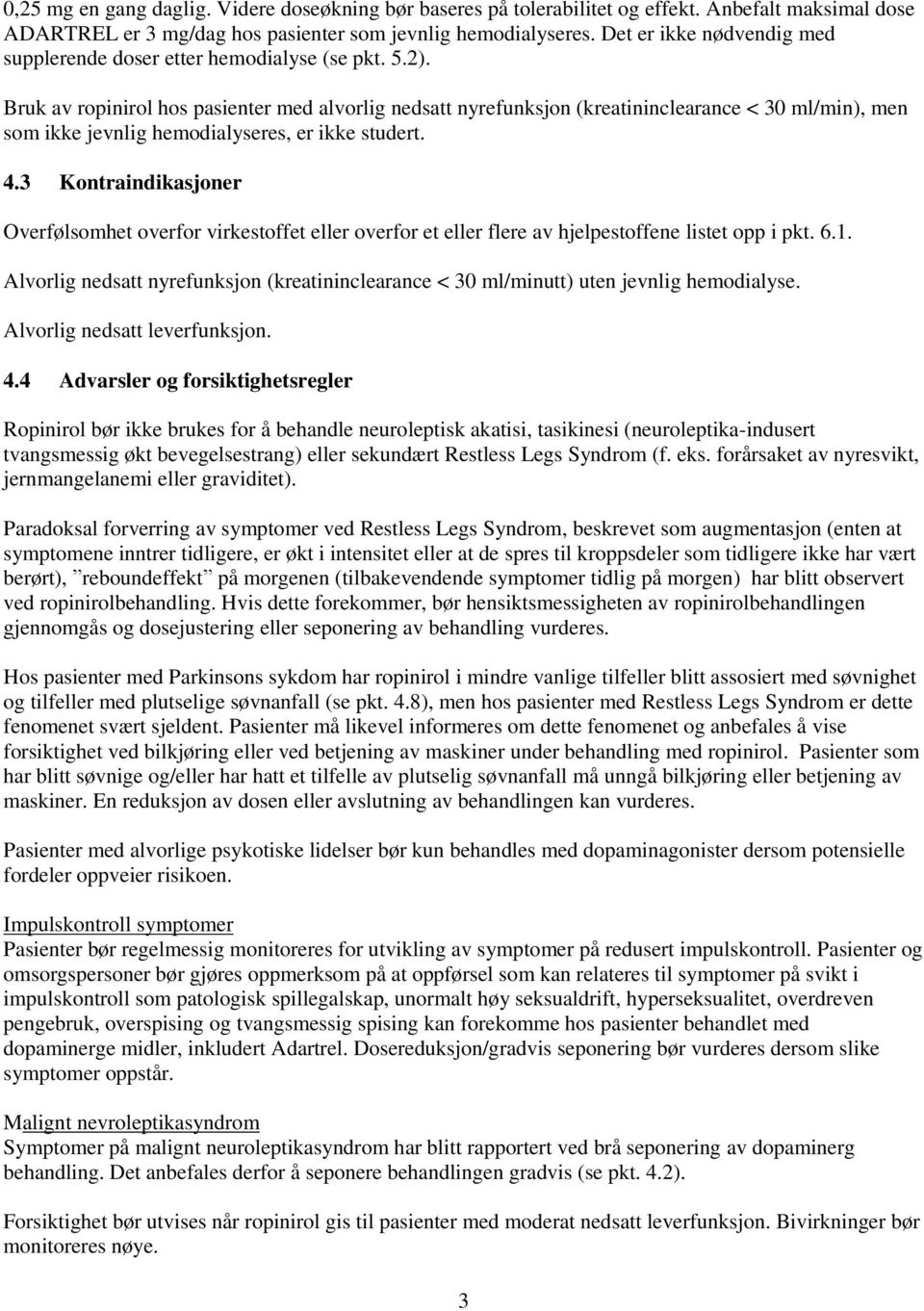 0,25 mg en gang daglig. Videre doseøkning bør baseres på tolerabilitet og effekt. Anbefalt maksimal dose ADARTREL er 3 mg/dag hos pasienter som jevnlig hemodialyseres. Det er ikke nødvendig med supplerende doser etter hemodialyse (se pkt. 5.2).

Bruk av ropinirol hos pasienter med alvorlig nedsatt nyrefunksjon (kreatininclearance < 30 ml/min), men som ikke jevnlig hemodialyseres, er ikke studert.

4.3 Kontraindikasjoner

Overfølsomhet overfor virkestoffet eller overfor et eller flere av hjelpestoffene listet opp i pkt. 6.1.

Alvorlig nedsatt nyrefunksjon (kreatininclearance < 30 ml/minutt) uten jevnlig hemodialyse.

Alvorlig nedsatt leverfunksjon.

4.4 Advarsler og forsiktighetsregler

Ropinirol bør ikke brukes for å behandle neuroleptisk akatisi, tasikinesi (neuroleptika-indusert tvangsmessig økt bevegelsestrang) eller sekundært Restless Legs Syndrom (f. eks. forårsaket av nyresvikt, jernmangelanemi eller graviditet).

Paradoksal forverring av symptomer ved Restless Legs Syndrom, beskrevet som augmentasjon (enten at symptomene inntrer tidligere, er økt i intensitet eller at de spres til kroppsdeler som tidligere ikke har vært berørt), ”reboundeffekt” på morgenen (tilbakevendende symptomer tidlig på morgen) har blitt observert ved ropinirolbehandling. Hvis dette forekommer, bør hensiktsmessigheten av ropinirolbehandlingen gjennomgås og dosejustering eller seponering av behandling vurderes.

Hos pasienter med Parkinsons sykdom har ropinirol i mindre vanlige tilfeller blitt assosiert med søvnighet og tilfeller med plutselige søvnanfall (se pkt. 4.8), men hos pasienter med Restless Legs Syndrom er dette fenomenet svært sjeldent. Pasienter må likevel informeres om dette fenomenet og anbefales å vise forsiktighet ved bilkjøring eller ved betjening av maskiner under behandling med ropinirol. Pasienter som har blitt søvnige og/eller har hatt et tilfelle av plutselig søvnanfall må unngå bilkjøring eller betjening av maskiner. En reduksjon av dosen eller avslutning av behandlingen kan vurderes.

Pasienter med alvorlige psykotiske lidelser bør kun behandles med dopaminagonister dersom potensielle fordeler oppveier risikoen.

Impulskontroll symptomer
Pasienter bør regelmessig monitoreres for utvikling av symptomer på redusert impulskontroll. Pasienter og omsorgspersoner bør gjøres oppmerksom på at oppførsel som kan relateres til symptomer på svikt i impulskontroll som patologisk spillegalskap, unormalt høy seksualdrift, hyperseksualitet, overdreven pengebruk, overspising og tvangsmessig spising kan forekomme hos pasienter behandlet med dopaminerge midler, inkludert Adartrel. Dosereduksjon/gradvis seponering bør vurderes dersom slike symptomer oppstår.

Malignt nevroleptikasyndrom
Symptomer på malignt neuroleptikasyndrom har blitt rapportert ved brå seponering av dopaminerg behandling. Det anbefales derfor å seponere behandlingen gradvis (se pkt. 4.2).

Forsiktighet bør utvises når ropinirol gis til pasienter med moderat nedsatt leverfunksjon. Bivirkninger bør monitoreres nøye.

3